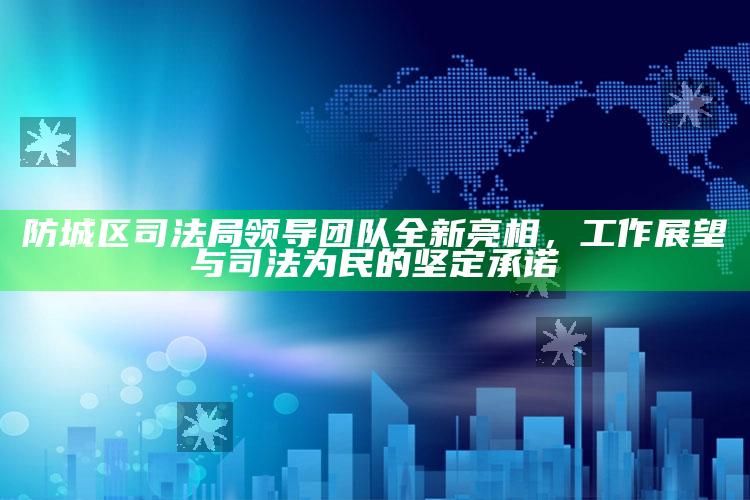 防城区司法局领导团队全新亮相，工作展望与司法为民的坚定承诺